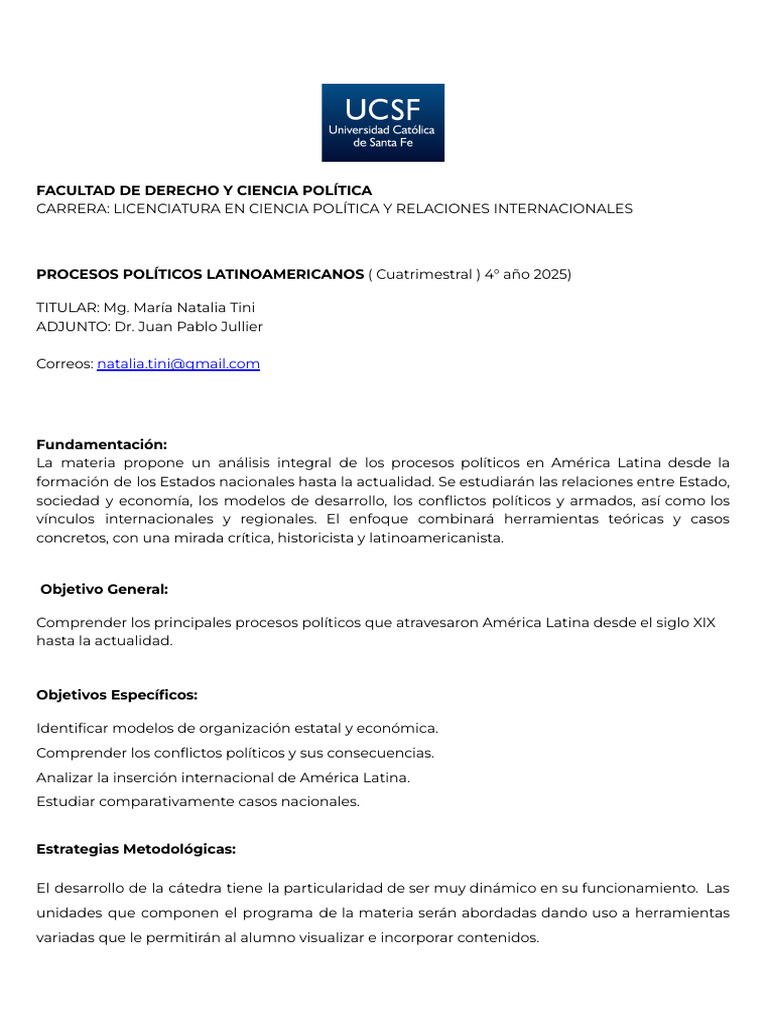 UCSF
Universidad Católica de Santa Fe

FACULTAD DE DERECHO Y CIENCIA POLÍTICA
CARRERA: LICENCIATURA EN CIENCIA POLÍTICA Y RELACIONES INTERNACIONALES

PROCESOS POLÍTICOS LATINOAMERICANOS ( Cuatrimestral ) 4° año 2025)

TITULAR: Mg. María Natalia Tini
ADJUNTO: Dr. Juan Pablo Jullier

Correos: natalia.tini@gmail.com

Fundamentación:
La materia propone un análisis integral de los procesos políticos en América Latina desde la formación de los Estados nacionales hasta la actualidad. Se estudiarán las relaciones entre Estado, sociedad y economía, los modelos de desarrollo, los conflictos políticos y armados, así como los vínculos internacionales y regionales. El enfoque combinará herramientas teóricas y casos concretos, con una mirada crítica, historicista y latinoamericanista.

Objetivo General:

Comprender los principales procesos políticos que atravesaron América Latina desde el siglo XIX hasta la actualidad.

Objetivos Específicos:

Identificar modelos de organización estatal y económica.
Comprender los conflictos políticos y sus consecuencias.
Analizar la inserción internacional de América Latina.
Estudiar comparativamente casos nacionales.

Estrategias Metodológicas:

El desarrollo de la cátedra tiene la particularidad de ser muy dinámico en su funcionamiento. Las unidades que componen el programa de la materia serán abordadas dando uso a herramientas variadas que le permitirán al alumno visualizar e incorporar contenidos.